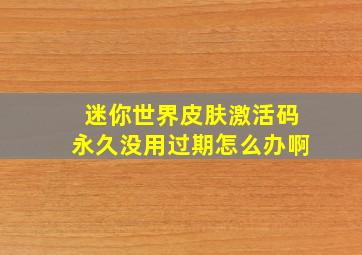 迷你世界皮肤激活码
永久没用过期怎么办啊